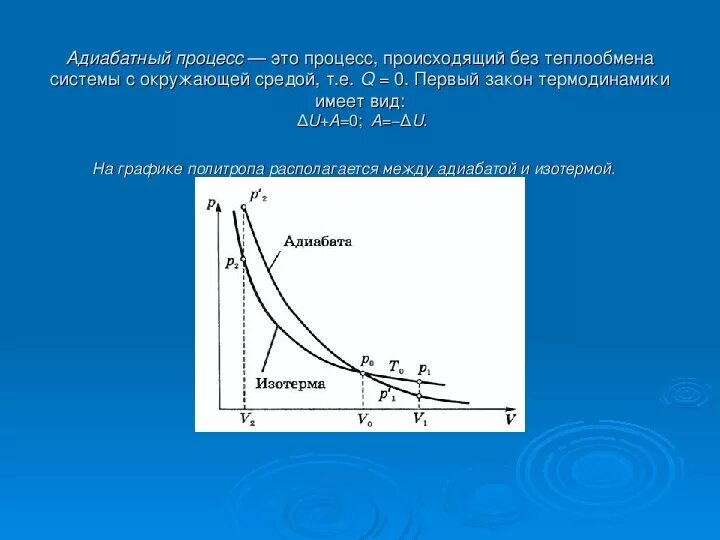 Адиабатный процесс — это процесс, происходящий без теплообмена системы с окружающей средой, т.е. $Q = 0$. Первый закон термодинамики имеет вид:
$\Delta U + A = 0$; $A = -\Delta U$.

На графике политропа располагается между адиабатой и изотермой.

$p$
$p'_2$
Адиабата
$p_2$
$p_0$
$T_0$
$p_1$
Изотерма
$p'_1$
$V_2$
$V_0$
$V_1$
$V$